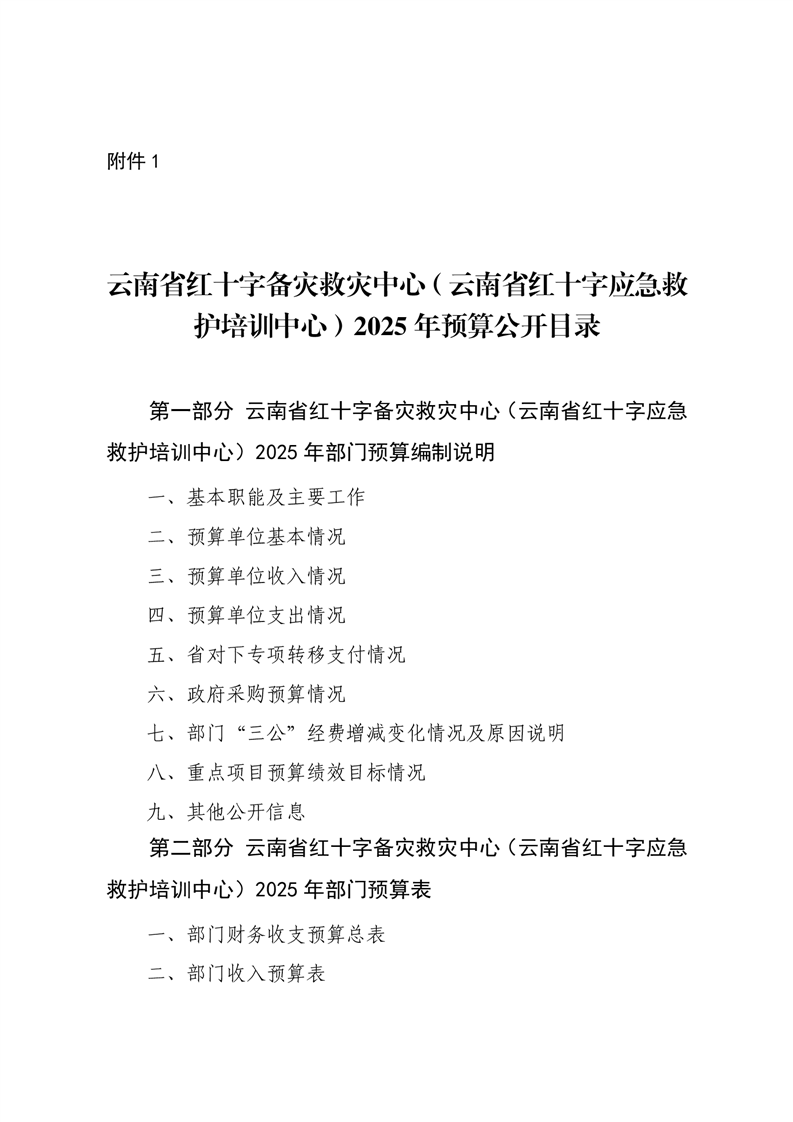 附件 1

云南省红十字备灾救灾中心（云南省红十字应急救护培训中心）2025 年预算公开目录

第一部分 云南省红十字备灾救灾中心（云南省红十字应急救护培训中心）2025 年部门预算编制说明

一、基本职能及主要工作

二、预算单位基本情况

三、预算单位收入情况

四、预算单位支出情况

五、省对下专项转移支付情况

六、政府采购预算情况

七、部门“三公”经费增减变化情况及原因说明

八、重点项目预算绩效目标情况

九、其他公开信息

第二部分 云南省红十字备灾救灾中心（云南省红十字应急救护培训中心）2025 年部门预算表

一、部门财务收支预算总表

二、部门收入预算表